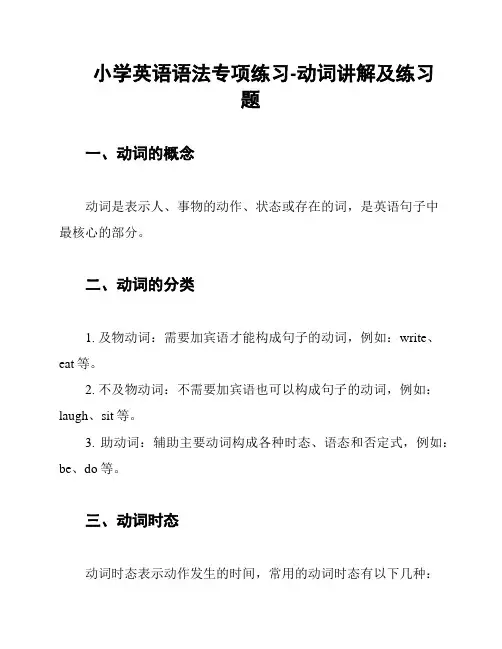 小学英语语法专项练习-动词讲解及练习题

一、动词的概念

动词是表示人、事物的动作、状态或存在的词，是英语句子中最核心的部分。

二、动词的分类

1. 及物动词：需要加宾语才能构成句子的动词，例如：write、eat 等。

2. 不及物动词：不需要加宾语也可以构成句子的动词，例如：laugh、sit 等。

3. 助动词：辅助主要动词构成各种时态、语态和否定式，例如：be、do 等。

三、动词时态

动词时态表示动作发生的时间，常用的动词时态有以下几种：